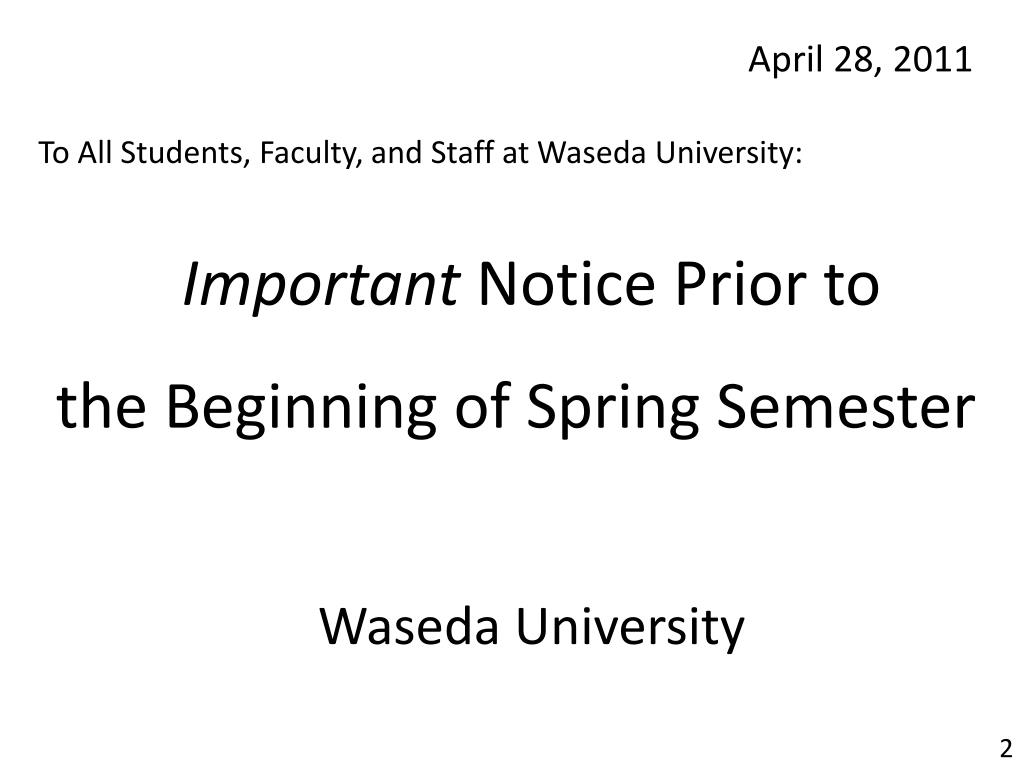 April 28, 2011

To All Students, Faculty, and Staff at Waseda University:

Important Notice Prior to

the Beginning of Spring Semester

Waseda University

2